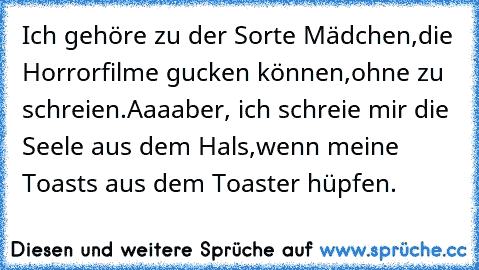 Ich gehöre zu der Sorte Mädchen,die Horrorfilme gucken können,ohne zu schreien.Aaaaber, ich schreie mir die Seele aus dem Hals,wenn meine Toasts aus dem Toaster hüpfen.

Diesen und weitere Sprüche auf www.sprüche.cc